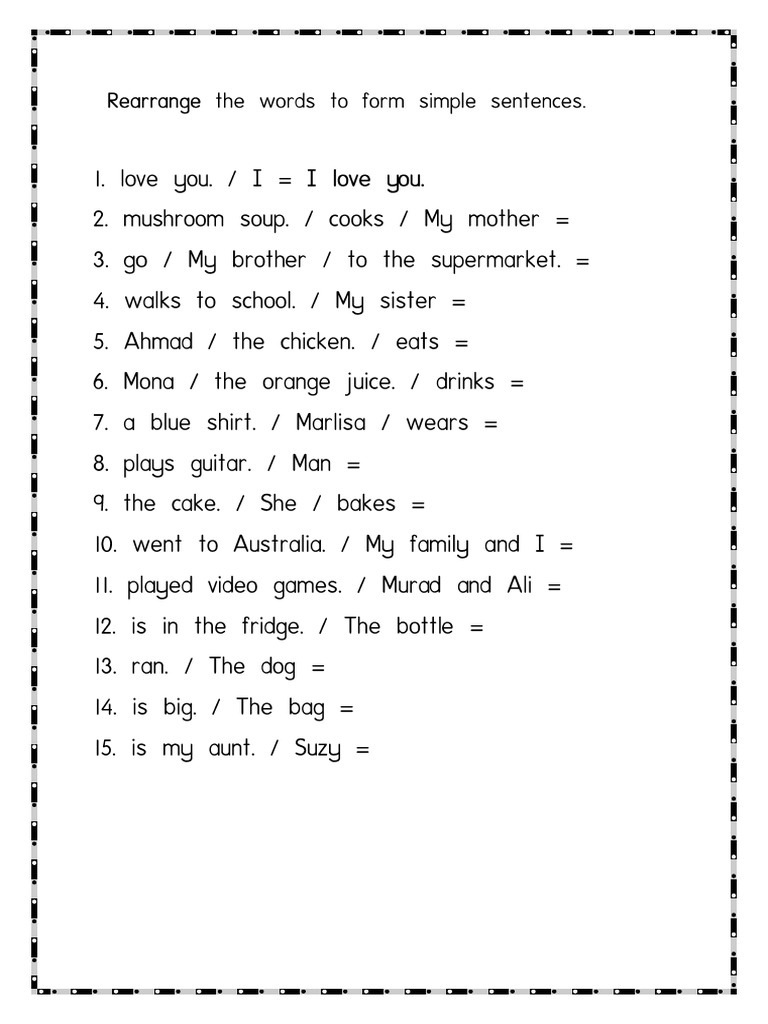 Rearrange the words to form simple sentences.

1. love you. / I = I love you.
2. mushroom soup. / cooks / My mother =
3. go / My brother / to the supermarket. =
4. walks to school. / My sister =
5. Ahmad / the chicken. / eats =
6. Mona / the orange juice. / drinks =
7. a blue shirt. / Marlisa / wears =
8. plays guitar. / Man =
9. the cake. / She / bakes =
10. went to Australia. / My family and I =
11. played video games. / Murad and Ali =
12. is in the fridge. / The bottle =
13. ran. / The dog =
14. is big. / The bag =
15. is my aunt. / Suzy =